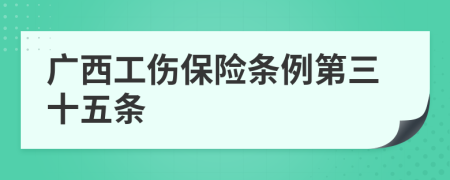 广西工伤保险条例第三十五条